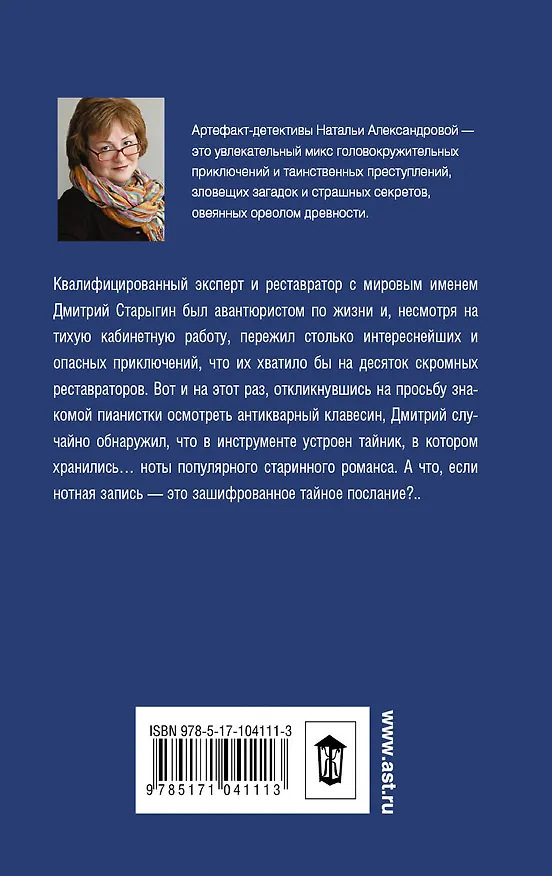 Артефакт-детективы Натальи Александровой — это увлекательный микс головокружительных приключений и таинственных преступлений, зловещих загадок и страшных секретов, овеянных ореолом древности.

Квалифицированный эксперт и реставратор с мировым именем Дмитрий Старыгин был авантюристом по жизни и, несмотря на тихую кабинетную работу, пережил столько интереснейших и опасных приключений, что их хватило бы на десяток скромных реставраторов. Вот и на этот раз, откликнувшись на просьбу знакомой пианистки осмотреть антикварный клавесин, Дмитрий случайно обнаружил, что в инструменте устроен тайник, в котором хранились… ноты популярного старинного романса. А что, если нотная запись — это зашифрованное тайное послание?..

ISBN 978-5-17-104111-3

9 785171 041113

www.ast.ru